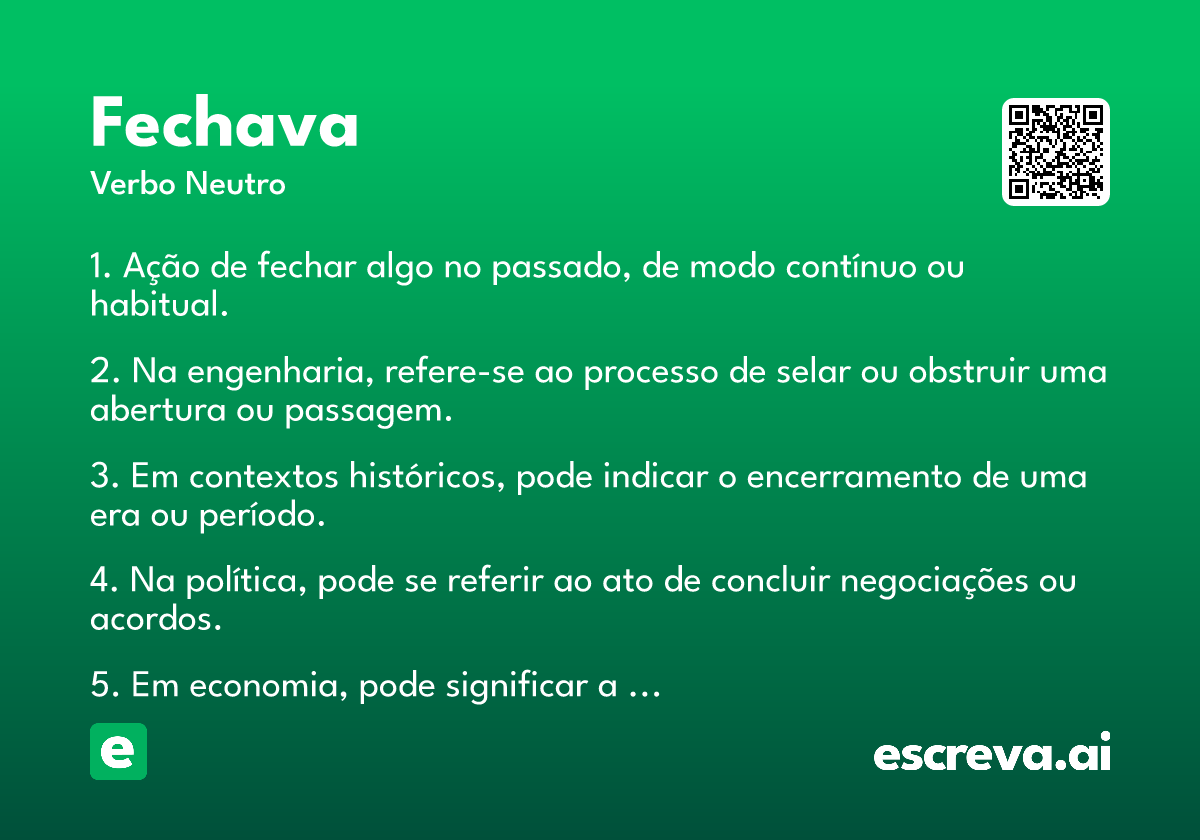 Fechava
Verbo Neutro

1. Ação de fechar algo no passado, de modo contínuo ou habitual.

2. Na engenharia, refere-se ao processo de selar ou obstruir uma abertura ou passagem.

3. Em contextos históricos, pode indicar o encerramento de uma era ou período.

4. Na política, pode se referir ao ato de concluir negociações ou acordos.

5. Em economia, pode significar a …

e

escreva.ai